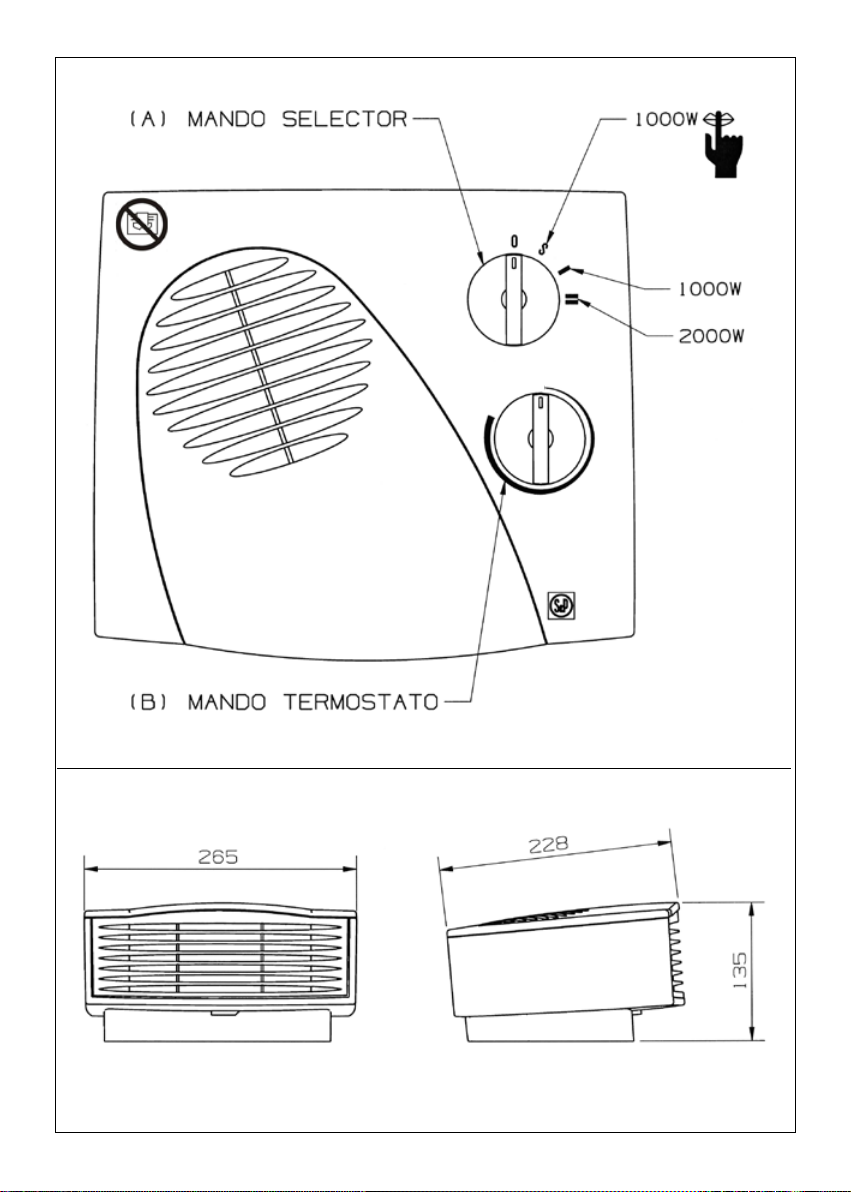 (A) MANDO SELECTOR
1000W
0
1000W
2000W
S&P
(B) MANDO TERMOSTATO
265
228
135